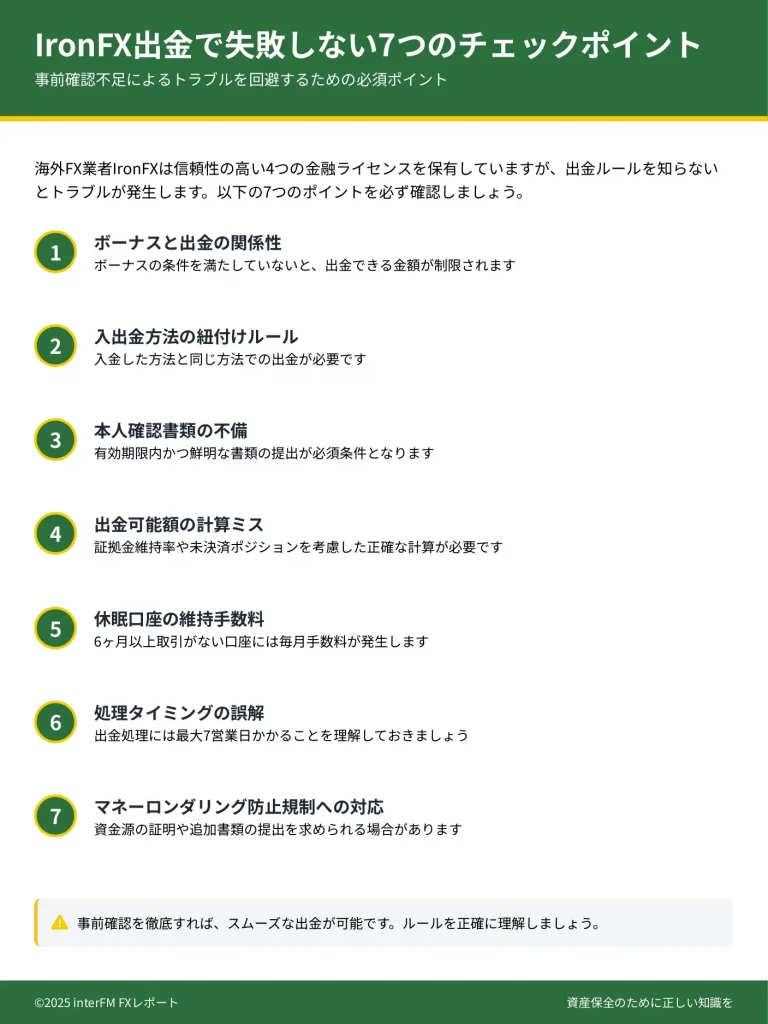 IronFX出金で失敗しない7つのチェックポイント

事前確認不足によるトラブルを回避するための必須ポイント

海外FX業者IronFXは信頼性の高い4つの金融ライセンスを保有していますが、出金ルールを知らないとトラブルが発生します。以下の7つのポイントを必ず確認しましょう。

1
ボーナスと出金の関係性
ボーナスの条件を満たしていないと、出金できる金額が制限されます

2
入出金方法の紐付けルール
入金した方法と同じ方法での出金が必要です

3
本人確認書類の不備
有効期限内かつ鮮明な書類の提出が必須条件となります

4
出金可能額の計算ミス
証拠金維持率や未決済ポジションを考慮した正確な計算が必要です

5
休眠口座の維持手数料
6ヶ月以上取引がない口座には毎月手数料が発生します

6
処理タイミングの誤解
出金処理には最大7営業日かかることを理解しておきましょう

7
マネーロンダリング防止規制への対応
資金源の証明や追加書類の提出を求められる場合があります

事前確認を徹底すれば、スムーズな出金が可能です。ルールを正確に理解しましょう。

©2025 interFM FXレポート

資産保全のために正しい知識を